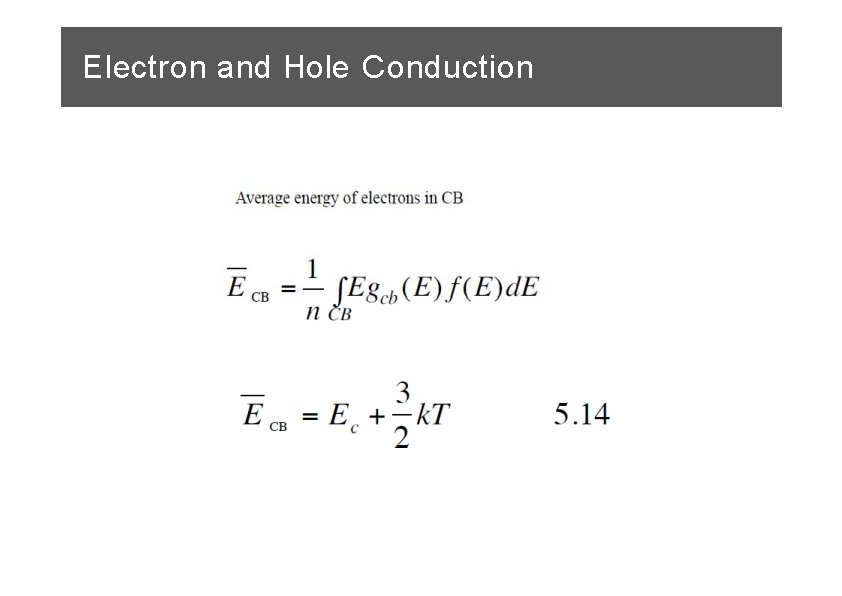 Electron and Hole Conduction

Average energy of electrons in CB

$\overline{E}_{CB} = \frac{1}{n} \int_{CB} E g_{cb}(E) f(E) dE$

$\overline{E}_{CB} = E_c + \frac{3}{2}kT$ 5.14